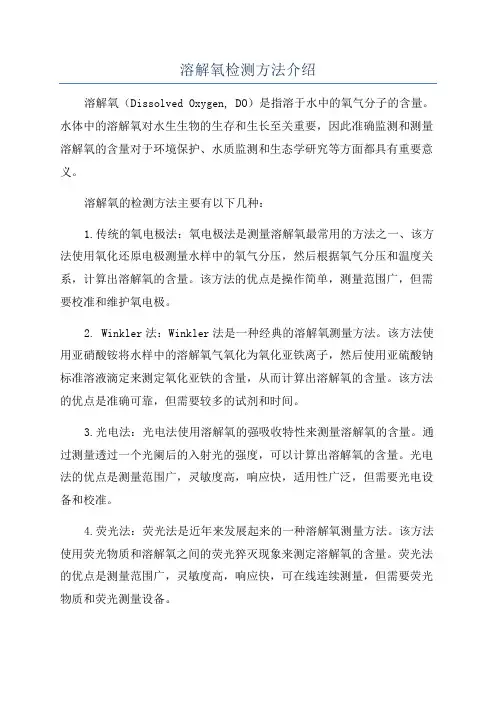 溶解氧检测方法介绍

溶解氧（Dissolved Oxygen, DO）是指溶于水中的氧气分子的含量。水体中的溶解氧对水生生物的生存和生长至关重要，因此准确监测和测量溶解氧的含量对于环境保护、水质监测和生态学研究等方面都具有重要意义。

溶解氧的检测方法主要有以下几种：

1.传统的氧电极法：氧电极法是测量溶解氧最常用的方法之一、该方法使用氧化还原电极测量水样中的氧气分压，然后根据氧气分压和温度关系，计算出溶解氧的含量。该方法的优点是操作简单，测量范围广，但需要校准和维护氧电极。

2. Winkler法：Winkler法是一种经典的溶解氧测量方法。该方法使用亚硝酸铵将水样中的溶解氧气氧化为氧化亚铁离子，然后使用亚硫酸钠标准溶液滴定来测定氧化亚铁的含量，从而计算出溶解氧的含量。该方法的优点是准确可靠，但需要较多的试剂和时间。

3.光电法：光电法使用溶解氧的强吸收特性来测量溶解氧的含量。通过测量透过一个光阑后的入射光的强度，可以计算出溶解氧的含量。光电法的优点是测量范围广，灵敏度高，响应快，适用性广泛，但需要光电设备和校准。

4.荧光法：荧光法是近年来发展起来的一种溶解氧测量方法。该方法使用荧光物质和溶解氧之间的荧光猝灭现象来测定溶解氧的含量。荧光法的优点是测量范围广，灵敏度高，响应快，可在线连续测量，但需要荧光物质和荧光测量设备。